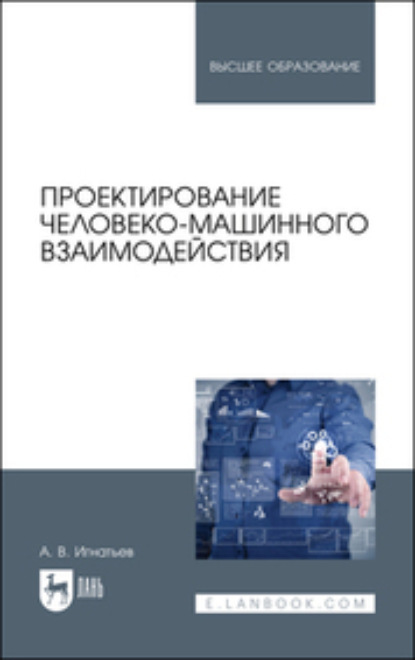 ВЫСШЕЕ ОБРАЗОВАНИЕ

ПРОЕКТИРОВАНИЕ ЧЕЛОВЕКО-МАШИННОГО ВЗАИМОДЕЙСТВИЯ

А. В. Игнатьев

ЛАНЬ

E.LANBOOK.COM